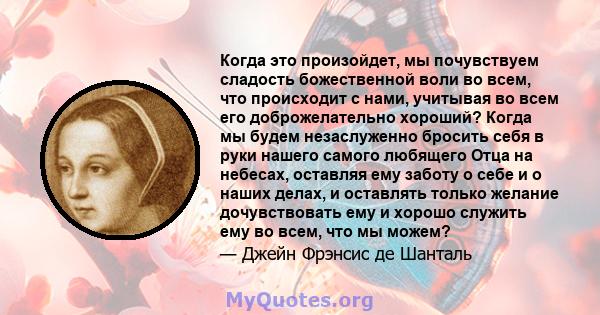 Когда это произойдет, мы почувствуем сладость божественной воли во всем, что происходит с нами, учитывая во всем его доброжелательно хороший? Когда мы будем незаслуженно бросить себя в руки нашего самого любящего Отца на небесах, оставляя ему заботу о себе и о наших делах, и оставлять только желание дочувствовать ему и хорошо служить ему во всем, что мы можем?
— Джейн Фрэнсис де Шанталь

MyQuotes.org